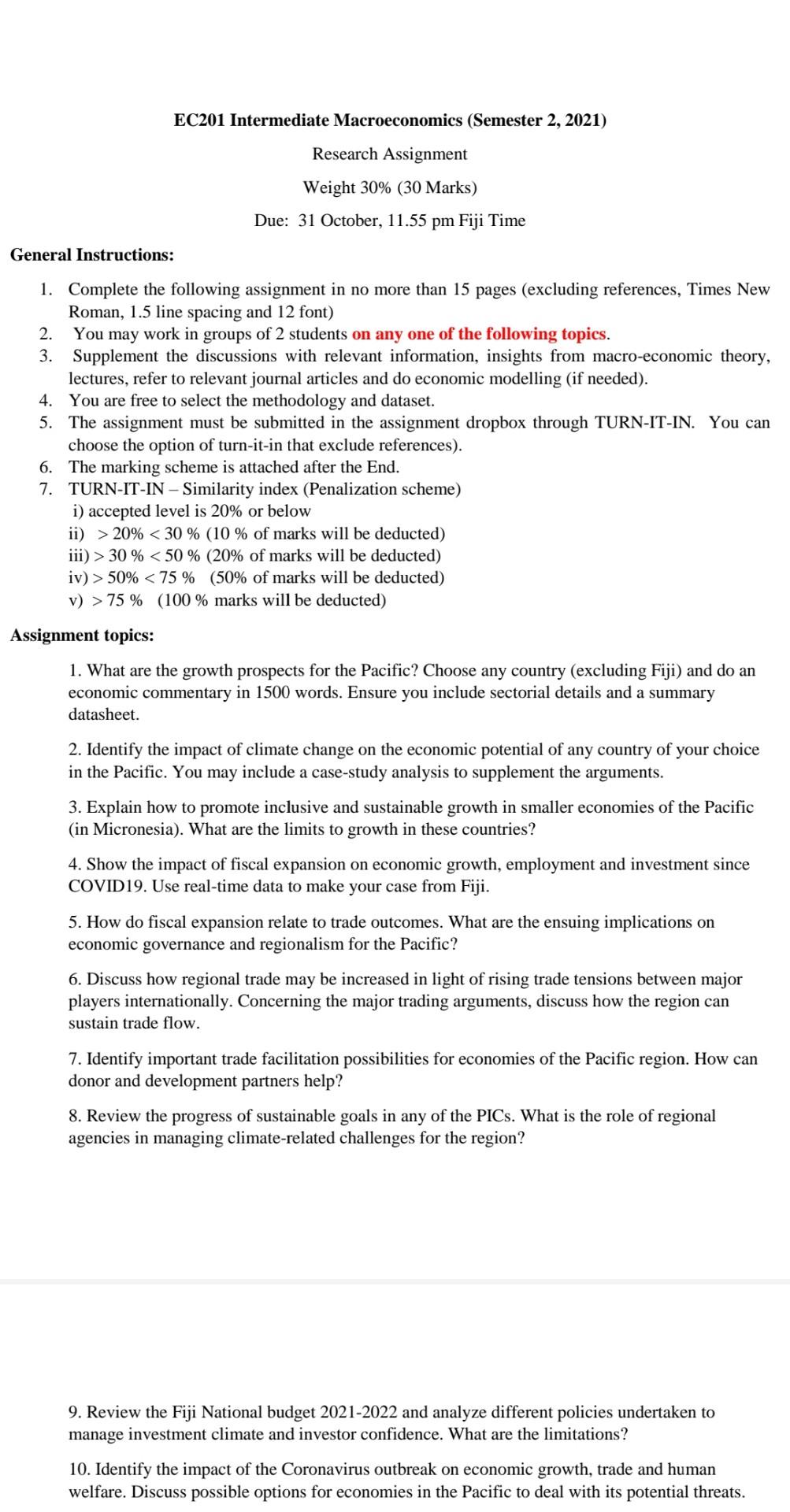 EC201 Intermediate Macroeconomics (Semester 2, 2021)

Research Assignment

Weight 30% (30 Marks)

Due: 31 October, 11.55 pm Fiji Time

General Instructions:

1. Complete the following assignment in no more than 15 pages (excluding references, Times New Roman, 1.5 line spacing and 12 font)
2. You may work in groups of 2 students on any one of the following topics.
3. Supplement the discussions with relevant information, insights from macro-economic theory, lectures, refer to relevant journal articles and do economic modelling (if needed).
4. You are free to select the methodology and dataset.
5. The assignment must be submitted in the assignment dropbox through TURN-IT-IN. You can choose the option of turn-it-in that exclude references).
6. The marking scheme is attached after the End.
7. TURN-IT-IN – Similarity index (Penalization scheme)
i) accepted level is 20% or below
ii) > 20% < 30 % (10 % of marks will be deducted)
iii) > 30 % < 50 % (20% of marks will be deducted)
iv) > 50% < 75 % (50% of marks will be deducted)
v) > 75 % (100 % marks will be deducted)

Assignment topics:

1. What are the growth prospects for the Pacific? Choose any country (excluding Fiji) and do an economic commentary in 1500 words. Ensure you include sectorial details and a summary datasheet.

2. Identify the impact of climate change on the economic potential of any country of your choice in the Pacific. You may include a case-study analysis to supplement the arguments.

3. Explain how to promote inclusive and sustainable growth in smaller economies of the Pacific (in Micronesia). What are the limits to growth in these countries?

4. Show the impact of fiscal expansion on economic growth, employment and investment since COVID19. Use real-time data to make your case from Fiji.

5. How do fiscal expansion relate to trade outcomes. What are the ensuing implications on economic governance and regionalism for the Pacific?

6. Discuss how regional trade may be increased in light of rising trade tensions between major players internationally. Concerning the major trading arguments, discuss how the region can sustain trade flow.

7. Identify important trade facilitation possibilities for economies of the Pacific region. How can donor and development partners help?

8. Review the progress of sustainable goals in any of the PICs. What is the role of regional agencies in managing climate-related challenges for the region?

9. Review the Fiji National budget 2021-2022 and analyze different policies undertaken to manage investment climate and investor confidence. What are the limitations?

10. Identify the impact of the Coronavirus outbreak on economic growth, trade and human welfare. Discuss possible options for economies in the Pacific to deal with its potential threats.